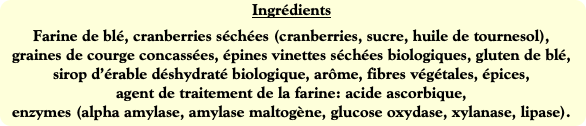 Ingrédients

Farine de blé, cranberries séchées (cranberries, sucre, huile de tournesol), graines de courge concassées, épines vinettes séchées biologiques, gluten de blé, sirop d'érable déshydraté biologique, arôme, fibres végétales, épices, agent de traitement de la farine: acide ascorbique, enzymes (alpha amylase, amylase maltogène, glucose oxydase, xylanase, lipase).